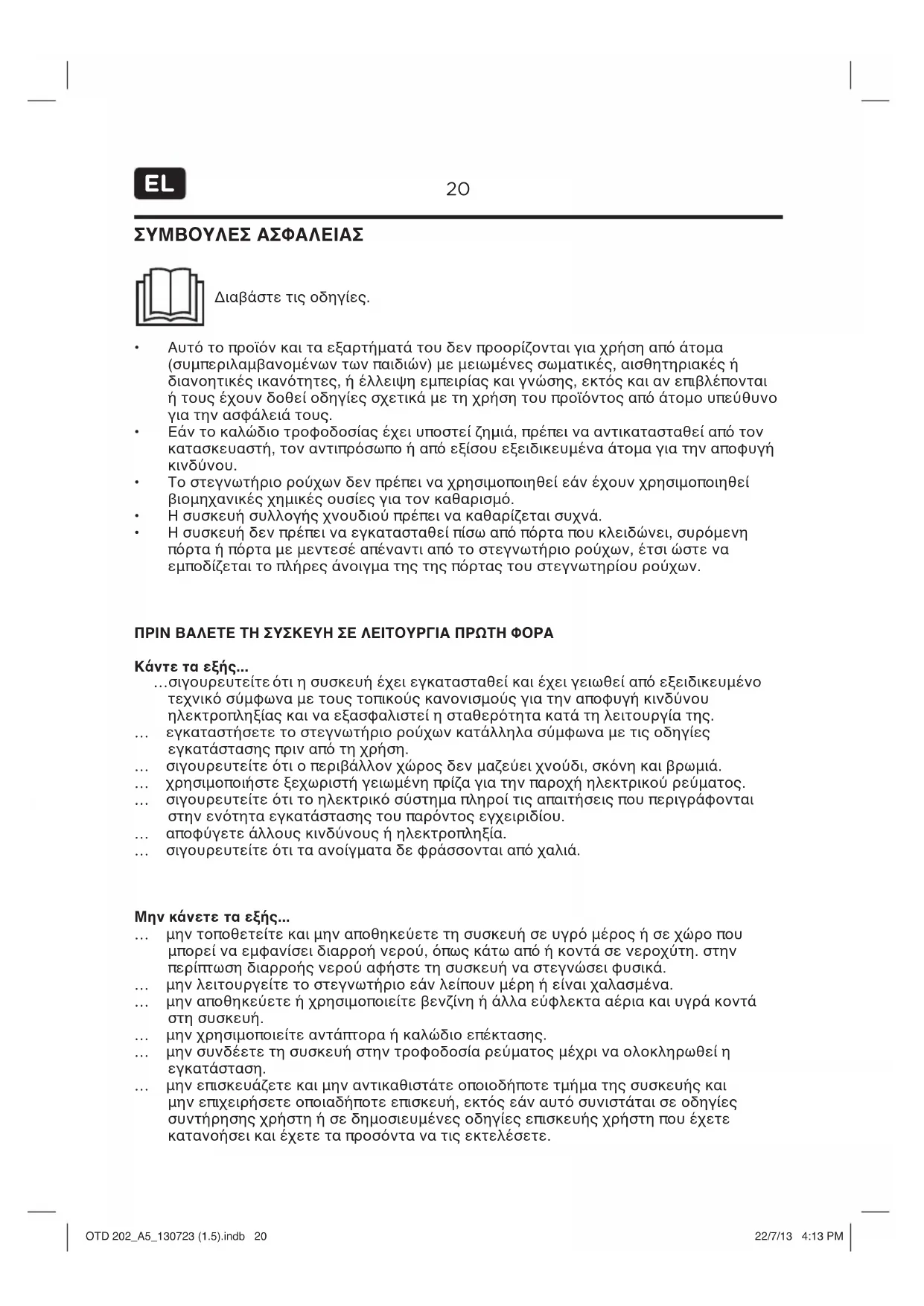 EL

20

ΣΥΜΒΟΥΛΕΣ ΑΣΦΑΛΕΙΑΣ

Διαβάστε τις οδηγίες.

• Αυτό το προϊόν και τα εξαρτήματά του δεν προορίζονται για χρήση από άτομα (συμπεριλαμβανομένων των παιδιών) με μειωμένες σωματικές, αισθητηριακές ή διανοητικές ικανότητες, ή έλλειψη εμπειρίας και γνώσης, εκτός και αν επιβλέπονται ή τους έχουν δοθεί οδηγίες σχετικά με τη χρήση του προϊόντος από άτομο υπεύθυνο για την ασφάλειά τους.
• Εάν το καλώδιο τροφοδοσίας έχει υποστεί ζημιά, πρέπει να αντικατασταθεί από τον κατασκευαστή, τον αντιπρόσωπο ή από εξίσου εξειδικευμένα άτομα για την αποφυγή κινδύνου.
• Το στεγνωτήριο ρούχων δεν πρέπει να χρησιμοποιηθεί εάν έχουν χρησιμοποιηθεί βιομηχανικές χημικές ουσίες για τον καθαρισμό.
• Η συσκευή συλλογής χνουδιού πρέπει να καθαρίζεται συχνά.
• Η συσκευή δεν πρέπει να εγκατασταθεί πίσω από πόρτα που κλειδώνει, συρόμενη πόρτα ή πόρτα με μεντεσέ απέναντι από το στεγνωτήριο ρούχων, έτσι ώστε να εμποδίζεται το πλήρες άνοιγμα της της πόρτας του στεγνωτηρίου ρούχων.

ΠΡΙΝ ΒΑΛΕΤΕ ΤΗ ΣΥΣΚΕΥΗ ΣΕ ΛΕΙΤΟΥΡΓΙΑ ΠΡΩΤΗ ΦΟΡΑ

Κάντε τα εξής...
...σιγουρευτείτε ότι η συσκευή έχει εγκατασταθεί και έχει γειωθεί από εξειδικευμένο τεχνικό σύμφωνα με τους τοπικούς κανονισμούς για την αποφυγή κινδύνου ηλεκτροπληξίας και να εξασφαλιστεί η σταθερότητα κατά τη λειτουργία της.
... εγκαταστήσετε το στεγνωτήριο ρούχων κατάλληλα σύμφωνα με τις οδηγίες εγκατάστασης πριν από τη χρήση.
... σιγουρευτείτε ότι ο περιβάλλον χώρος δεν μαζεύει χνούδι, σκόνη και βρωμιά.
... χρησιμοποιήστε ξεχωριστή γειωμένη πρίζα για την παροχή ηλεκτρικού ρεύματος.
... σιγουρευτείτε ότι το ηλεκτρικό σύστημα πληροί τις απαιτήσεις που περιγράφονται στην ενότητα εγκατάστασης του παρόντος εγχειριδίου.
... αποφύγετε άλλους κινδύνους ή ηλεκτροπληξία.
... σιγουρευτείτε ότι τα ανοίγματα δε φράσσονται από χαλιά.

Μην κάνετε τα εξής...
... μην τοποθετείτε και μην αποθηκεύετε τη συσκευή σε υγρό μέρος ή σε χώρο που μπορεί να εμφανίσει διαρροή νερού, όπως κάτω από ή κοντά σε νεροχύτη. στην περίπτωση διαρροής νερού αφήστε τη συσκευή να στεγνώσει φυσικά.
... μην λειτουργείτε το στεγνωτήριο εάν λείπουν μέρη ή είναι χαλασμένα.
... μην αποθηκεύετε ή χρησιμοποιείτε βενζίνη ή άλλα εύφλεκτα αέρια και υγρά κοντά στη συσκευή.
... μην χρησιμοποιείτε αντάπτορα ή καλώδιο επέκτασης.
... μην συνδέετε τη συσκευή στην τροφοδοσία ρεύματος μέχρι να ολοκληρωθεί η εγκατάσταση.
... μην επισκευάζετε και μην αντικαθιστάτε οποιοδήποτε τμήμα της συσκευής και μην επιχειρήσετε οποιαδήποτε επισκευή, εκτός εάν αυτό συνιστάται σε οδηγίες συντήρησης χρήστη ή σε δημοσιευμένες οδηγίες επισκευής χρήστη που έχετε κατανοήσει και έχετε τα προσόντα να τις εκτελέσετε.

OTD 202_A5_130723 (1.5).indb 20

22/7/13 4:13 PM